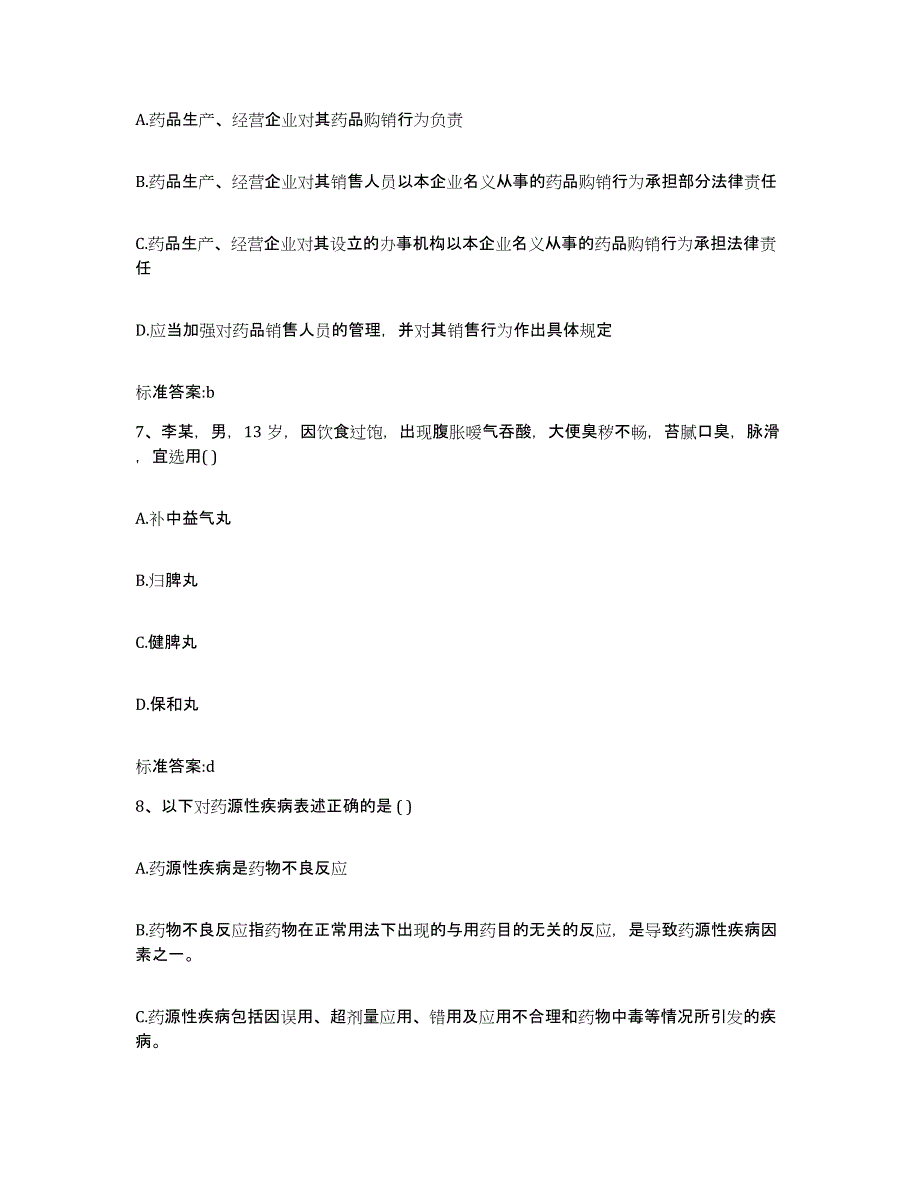 A.药品生产、经营企业对其药品购销行为负责

B.药品生产、经营企业对其销售人员以本企业名义从事的药品购销行为承担部分法律责任

C.药品生产、经营企业对其设立的办事机构以本企业名义从事的药品购销行为承担法律责任

D.应当加强对药品销售人员的管理，并对其销售行为作出具体规定

标准答案:b

7、李某，男，13 岁，因饮食过饱，出现腹胀嗳气吞酸，大便臭秽不畅，苔腻口臭，脉滑，宜选用( )

A.补中益气丸

B.归脾丸

C.健脾丸

D.保和丸

标准答案:d

8、以下对药源性疾病表述正确的是 ( )

A.药源性疾病是药物不良反应

B.药物不良反应指药物在正常用法下出现的与用药目的无关的反应，是导致药源性疾病因素之一。

C.药源性疾病包括因误用、超剂量应用、错用及应用不合理和药物中毒等情况所引发的疾病。